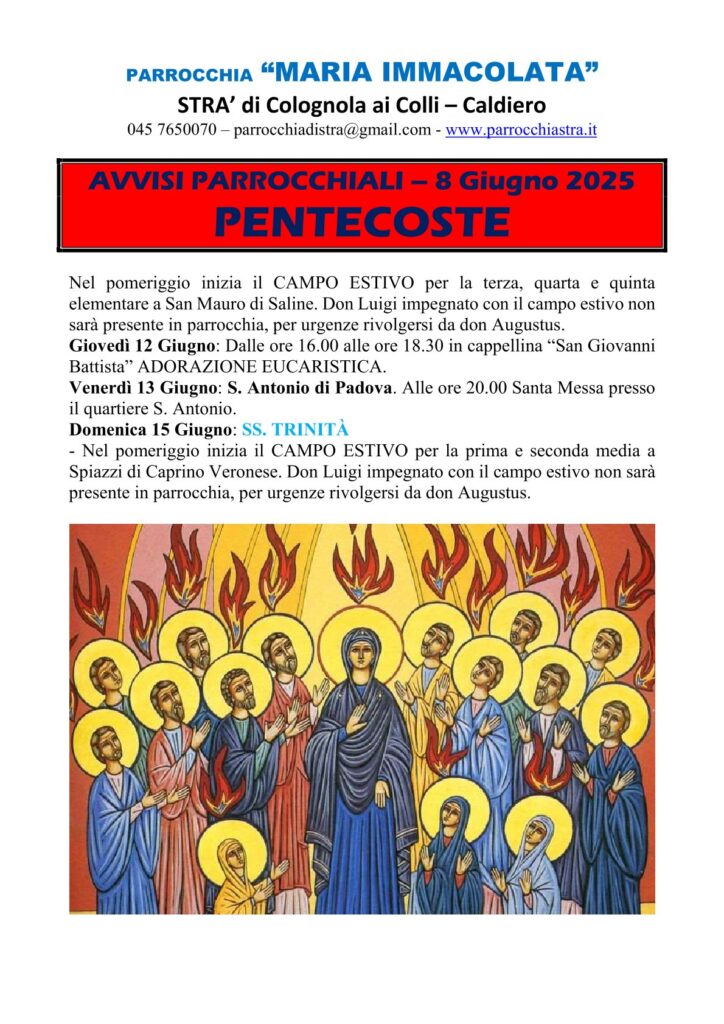 PARROCCHIA “MARIA IMMACOLATA”
STRA’ di Colognola ai Colli – Caldiero
045 7650070 – parrocchiadistra@gmail.com - www.parrocchiastra.it

AVVISI PARROCCHIALI – 8 Giugno 2025
PENTECOSTE

Nel pomeriggio inizia il CAMPO ESTIVO per la terza, quarta e quinta elementare a San Mauro di Saline. Don Luigi impegnato con il campo estivo non sarà presente in parrocchia, per urgenze rivolgersi da don Augustus.
Giovedì 12 Giugno: Dalle ore 16.00 alle ore 18.30 in cappellina “San Giovanni Battista” ADORAZIONE EUCARISTICA.
Venerdì 13 Giugno: S. Antonio di Padova. Alle ore 20.00 Santa Messa presso il quartiere S. Antonio.
Domenica 15 Giugno: SS. TRINITÀ
- Nel pomeriggio inizia il CAMPO ESTIVO per la prima e seconda media a Spiazzi di Caprino Veronese. Don Luigi impegnato con il campo estivo non sarà presente in parrocchia, per urgenze rivolgersi da don Augustus.